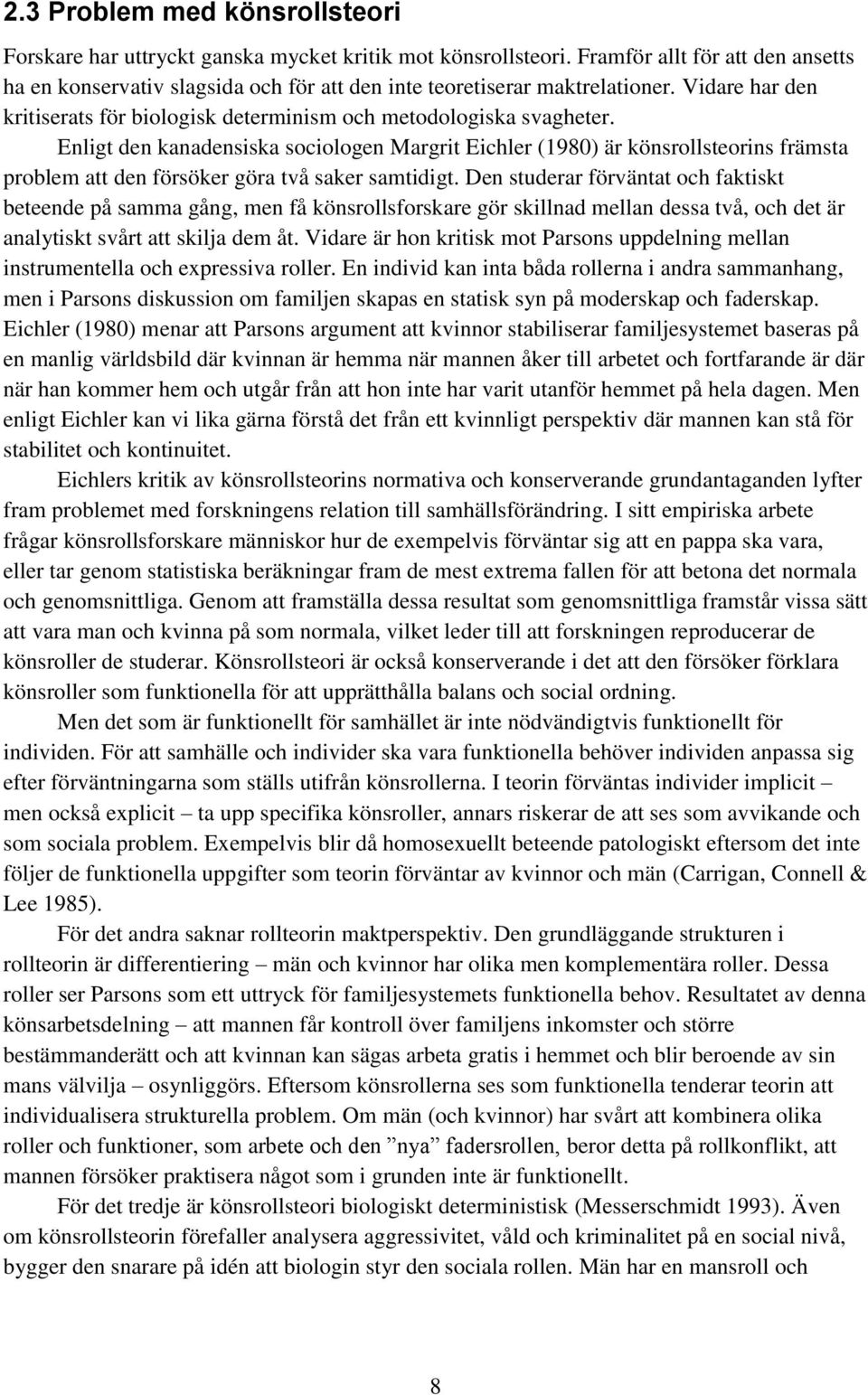 2.3 Problem med könsrollsteori

Forskare har uttryckt ganska mycket kritik mot könsrollsteori. Framför allt för att den ansetts ha en konservativ slagsida och för att den inte teoretiserar maktrelationer. Vidare har den kritiserats för biologisk determinism och metodologiska svagheter.

Enligt den kanadensiska sociologen Margrit Eichler (1980) är könsrollsteorins främsta problem att den försöker göra två saker samtidigt. Den studerar förväntat och faktiskt beteende på samma gång, men få könsrollsforskare gör skillnad mellan dessa två, och det är analytiskt svårt att skilja dem åt. Vidare är hon kritisk mot Parsons uppdelning mellan instrumentella och expressiva roller. En individ kan inta båda rollerna i andra sammanhang, men i Parsons diskussion om familjen skapas en statisk syn på moderskap och faderskap. Eichler (1980) menar att Parsons argument att kvinnor stabiliserar familjesystemet baseras på en manlig världsbild där kvinnan är hemma när mannen åker till arbetet och fortfarande är där när han kommer hem och utgår från att hon inte har varit utanför hemmet på hela dagen. Men enligt Eichler kan vi lika gärna förstå det från ett kvinnligt perspektiv där mannen kan stå för stabilitet och kontinuitet.

Eichlers kritik av könsrollsteorins normativa och konserverande grundantaganden lyfter fram problemet med forskningens relation till samhällsförändring. I sitt empiriska arbete frågar könsrollsforskare människor hur de exempelvis förväntar sig att en pappa ska vara, eller tar genom statistiska beräkningar fram de mest extrema fallen för att betona det normala och genomsnittliga. Genom att framställa dessa resultat som genomsnittliga framstår vissa sätt att vara man och kvinna på som normala, vilket leder till att forskningen reproducerar de könsroller de studerar. Könsrollsteori är också konserverande i det att den försöker förklara könsroller som funktionella för att upprätthålla balans och social ordning.

Men det som är funktionellt för samhället är inte nödvändigtvis funktionellt för individen. För att samhälle och individer ska vara funktionella behöver individen anpassa sig efter förväntningarna som ställs utifrån könsrollerna. I teorin förväntas individer implicit – men också explicit – ta upp specifika könsroller, annars riskerar de att ses som avvikande och som sociala problem. Exempelvis blir då homosexuellt beteende patologiskt eftersom det inte följer de funktionella uppgifter som teorin förväntar av kvinnor och män (Carrigan, Connell & Lee 1985).

För det andra saknar rollteorin maktperspektiv. Den grundläggande strukturen i rollteorin är differentiering – män och kvinnor har olika men komplementära roller. Dessa roller ser Parsons som ett uttryck för familjesystemets funktionella behov. Resultatet av denna könsarbetsdelning – att mannen får kontroll över familjens inkomster och större bestämmanderätt och att kvinnan kan sägas arbeta gratis i hemmet och blir beroende av sin mans välvilja – osynliggörs. Eftersom könsrollerna ses som funktionella tenderar teorin att individualisera strukturella problem. Om män (och kvinnor) har svårt att kombinera olika roller och funktioner, som arbete och den ”nya” fadersrollen, beror detta på rollkonflikt, att mannen försöker praktisera något som i grunden inte är funktionellt.

För det tredje är könsrollsteori biologiskt deterministisk (Messerschmidt 1993). Även om könsrollsteorin förefaller analysera aggressivitet, våld och kriminalitet på en social nivå, bygger den snarare på idén att biologin styr den sociala rollen. Män har en mansroll och

8